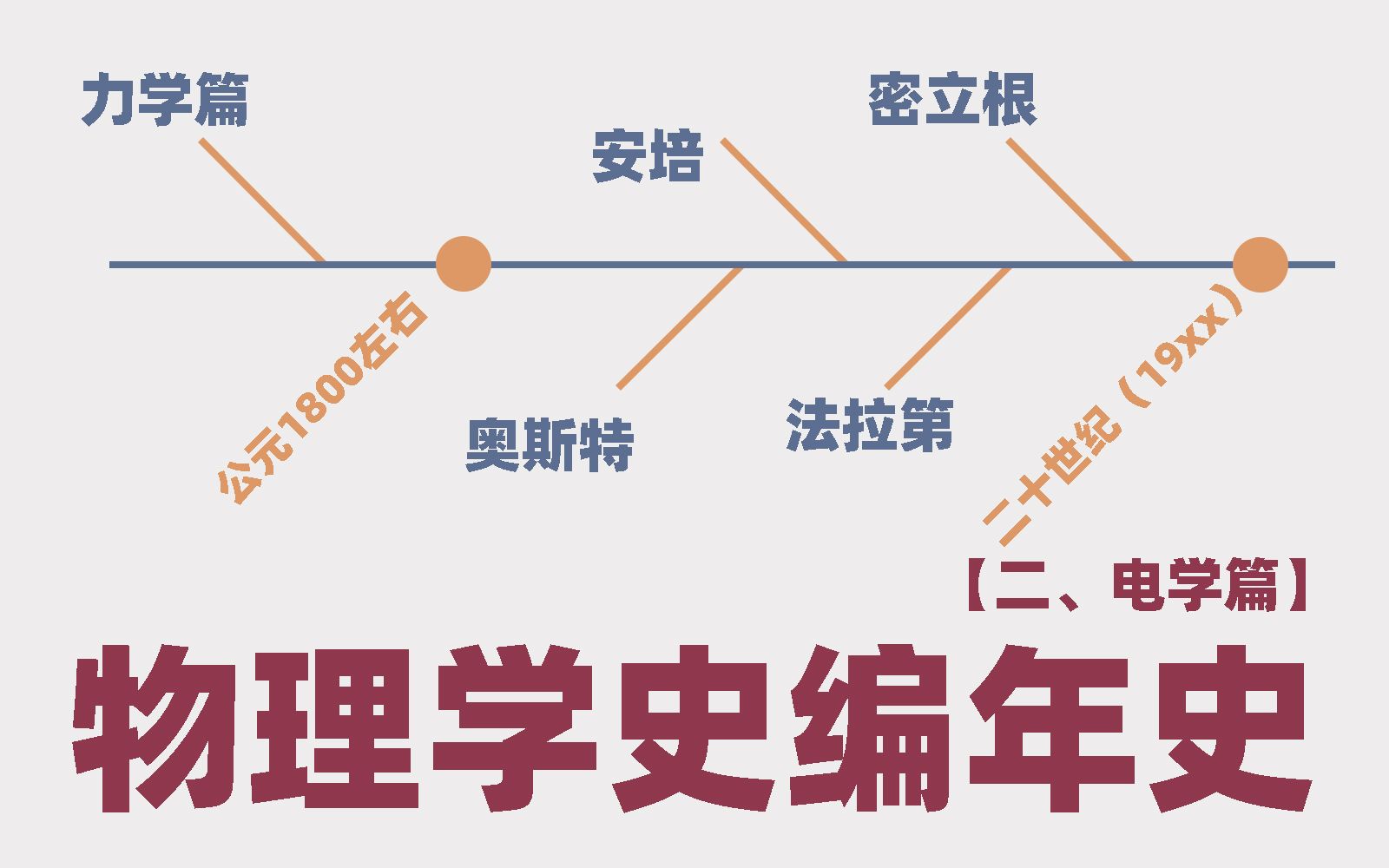 力学篇

安培

密立根

公元1800左右

奥斯特

法拉第

二十世纪（19XX）

【二、电学篇】

物理学史编年史